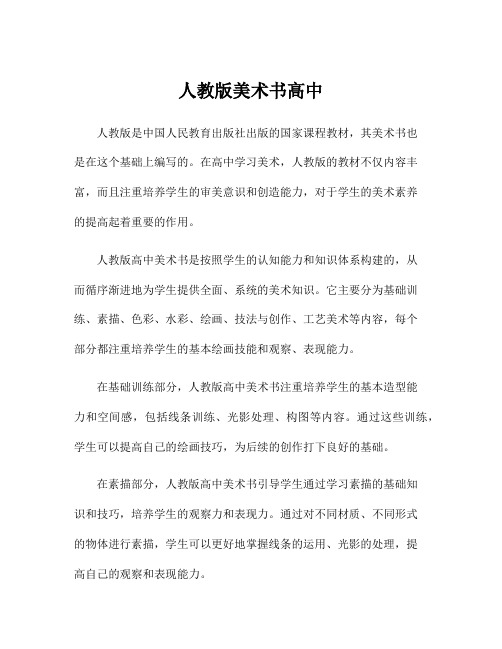 人教版美术书高中

人教版是中国人民教育出版社出版的国家课程教材，其美术书也是在这个基础上编写的。在高中学习美术，人教版的教材不仅内容丰富，而且注重培养学生的审美意识和创造能力，对于学生的美术素养的提高起着重要的作用。

人教版高中美术书是按照学生的认知能力和知识体系构建的，从而循序渐进地为学生提供全面、系统的美术知识。它主要分为基础训练、素描、色彩、水彩、绘画、技法与创作、工艺美术等内容，每个部分都注重培养学生的基本绘画技能和观察、表现能力。

在基础训练部分，人教版高中美术书注重培养学生的基本造型能力和空间感，包括线条训练、光影处理、构图等内容。通过这些训练，学生可以提高自己的绘画技巧，为后续的创作打下良好的基础。

在素描部分，人教版高中美术书引导学生通过学习素描的基础知识和技巧，培养学生的观察力和表现力。通过对不同材质、不同形式的物体进行素描，学生可以更好地掌握线条的运用、光影的处理，提高自己的观察和表现能力。